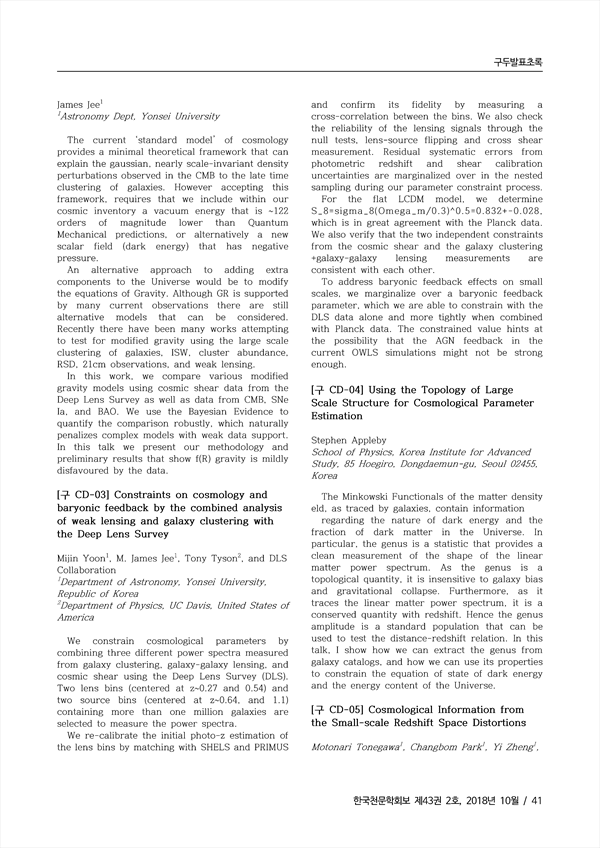 구두발표초록

James Jee$^1$
$^1$Astronomy Dept, Yonsei University

The current 'standard model' of cosmology provides a minimal theoretical framework that can explain the gaussian, nearly scale-invariant density perturbations observed in the CMB to the late time clustering of galaxies. However accepting this framework, requires that we include within our cosmic inventory a vacuum energy that is ~122 orders of magnitude lower than Quantum Mechanical predictions, or alternatively a new scalar field (dark energy) that has negative pressure.

An alternative approach to adding extra components to the Universe would be to modify the equations of Gravity. Although GR is supported by many current observations there are still alternative models that can be considered. Recently there have been many works attempting to test for modified gravity using the large scale clustering of galaxies, ISW, cluster abundance, RSD, 21cm observations, and weak lensing.

In this work, we compare various modified gravity models using cosmic shear data from the Deep Lens Survey as well as data from CMB, SNe Ia, and BAO. We use the Bayesian Evidence to quantify the comparison robustly, which naturally penalizes complex models with weak data support. In this talk we present our methodology and preliminary results that show f(R) gravity is mildly disfavoured by the data.

[구 CD-03] Constraints on cosmology and baryonic feedback by the combined analysis of weak lensing and galaxy clustering with the Deep Lens Survey

Mijin Yoon$^1$, M. James Jee$^1$, Tony Tyson$^2$, and DLS Collaboration
$^1$Department of Astronomy, Yonsei University, Republic of Korea
$^2$Department of Physics, UC Davis, United States of America

We constrain cosmological parameters by combining three different power spectra measured from galaxy clustering, galaxy-galaxy lensing, and cosmic shear using the Deep Lens Survey (DLS). Two lens bins (centered at z~0.27 and 0.54) and two source bins (centered at z~0.64, and 1.1) containing more than one million galaxies are selected to measure the power spectra.

We re-calibrate the initial photo-z estimation of the lens bins by matching with SHELS and PRIMUS and confirm its fidelity by measuring a cross-correlation between the bins. We also check the reliability of the lensing signals through the null tests, lens-source flipping and cross shear measurement. Residual systematic errors from photometric redshift and shear calibration uncertainties are marginalized over in the nested sampling during our parameter constraint process.

For the flat LCDM model, we determine S_8=sigma_8(Omega_m/0.3)^0.5=0.832+-0.028, which is in great agreement with the Planck data. We also verify that the two independent constraints from the cosmic shear and the galaxy clustering +galaxy-galaxy lensing measurements are consistent with each other.

To address baryonic feedback effects on small scales, we marginalize over a baryonic feedback parameter, which we are able to constrain with the DLS data alone and more tightly when combined with Planck data. The constrained value hints at the possibility that the AGN feedback in the current OWLS simulations might not be strong enough.

[구 CD-04] Using the Topology of Large Scale Structure for Cosmological Parameter Estimation

Stephen Appleby
School of Physics, Korea Institute for Advanced Study, 85 Hoegiro, Dongdaemun-gu, Seoul 02455, Korea

The Minkowski Functionals of the matter density eld, as traced by galaxies, contain information regarding the nature of dark energy and the fraction of dark matter in the Universe. In particular, the genus is a statistic that provides a clean measurement of the shape of the linear matter power spectrum. As the genus is a topological quantity, it is insensitive to galaxy bias and gravitational collapse. Furthermore, as it traces the linear matter power spectrum, it is a conserved quantity with redshift. Hence the genus amplitude is a standard population that can be used to test the distance-redshift relation. In this talk, I show how we can extract the genus from galaxy catalogs, and how we can use its properties to constrain the equation of state of dark energy and the energy content of the Universe.

[구 CD-05] Cosmological Information from the Small-scale Redshift Space Distortions

Motonari Tonegawa$^1$, Changbom Park$^1$, Yi Zheng$^1$,

한국천문학회보 제43권 2호, 2018년 10월 / 41